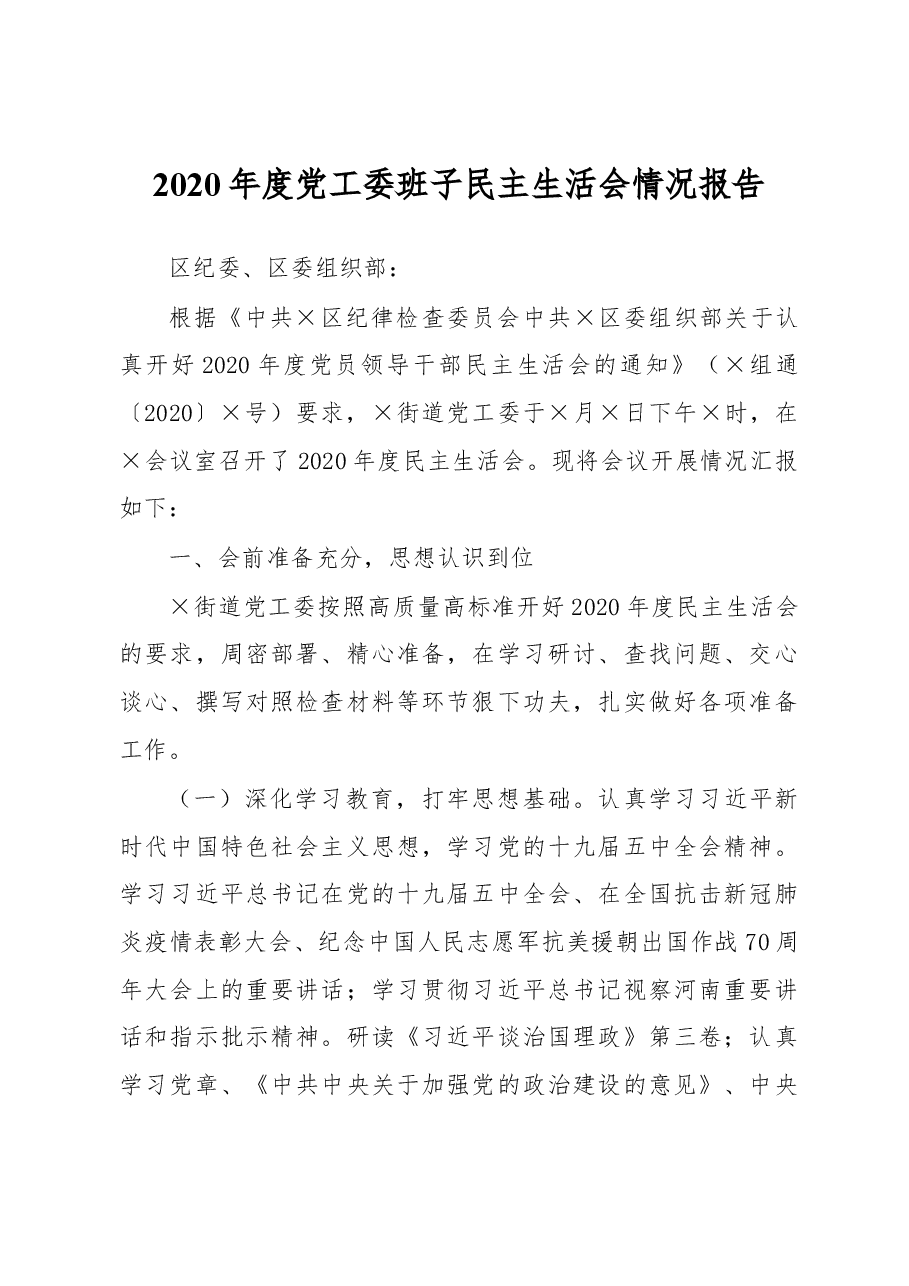 2020年度党工委班子民主生活会情况报告

区纪委、区委组织部：

根据《中共×区纪律检查委员会中共×区委组织部关于认真开好2020年度党员领导干部民主生活会的通知》（×组通〔2020〕×号）要求，×街道党工委于×月×日下午×时，在×会议室召开了2020年度民主生活会。现将会议开展情况汇报如下：

一、会前准备充分，思想认识到位

×街道党工委按照高质量高标准开好2020年度民主生活会的要求，周密部署、精心准备，在学习研讨、查找问题、交心谈心、撰写对照检查材料等环节狠下功夫，扎实做好各项准备工作。

（一）深化学习教育，打牢思想基础。认真学习习近平新时代中国特色社会主义思想，学习党的十九届五中全会精神。学习习近平总书记在党的十九届五中全会、在全国抗击新冠肺炎疫情表彰大会、纪念中国人民志愿军抗美援朝出国作战70周年大会上的重要讲话；学习贯彻习近平总书记视察河南重要讲话和指示批示精神。研读《习近平谈治国理政》第三卷；认真学习党章、《中共中央关于加强党的政治建设的意见》、中央